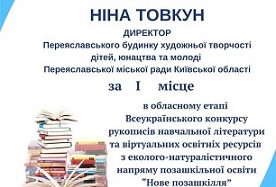 НІНА ТОВКУН

ДИРЕКТОР
Переяславського будинку художньої творчості дітей, юнацтва та молоді
Переяславської міської ради Київської області

за I місце

в обласному етапі
Всеукраїнського конкурсу
рукописів навчальної літератури
та віртуальних освітніх ресурсів
з еколого-натуралістичного
напряму позашкільної освіти
"Нове позашкілля"